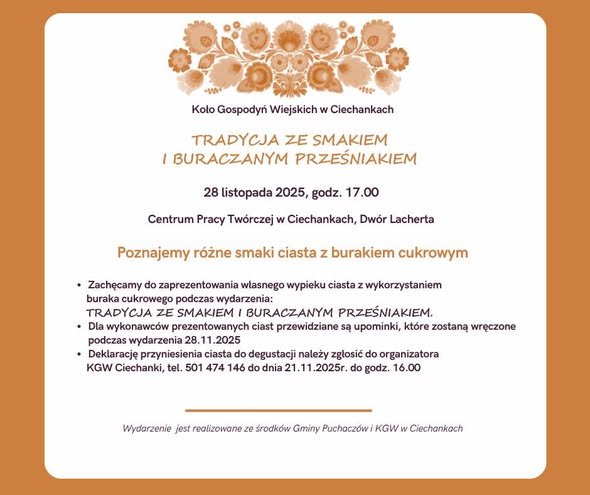 Koło Gospodyń Wiejskich w Ciechankach

TRADYCJA ZE SMAKIEM
I BURACZANYM PRZEŚNIAKIEM

28 listopada 2025, godz. 17.00

Centrum Pracy Twórczej w Ciechankach, Dwór Lacherta

Poznajemy różne smaki ciasta z burakiem cukrowym

• Zachęcamy do zaprezentowania własnego wypieku ciasta z wykorzystaniem buraka cukrowego podczas wydarzenia:
TRADYCJA ZE SMAKIEM I BURACZANYM PRZEŚNIAKIEM.
• Dla wykonawców prezentowanych ciast przewidziane są upominki, które zostaną wręczone podczas wydarzenia 28.11.2025
• Deklarację przyniesienia ciasta do degustacji należy zgłosić do organizatora KGW Ciechanki, tel. 501 474 146 do dnia 21.11.2025r. do godz. 16.00

Wydarzenie jest realizowane ze środków Gminy Puchaczów i KGW w Ciechankach